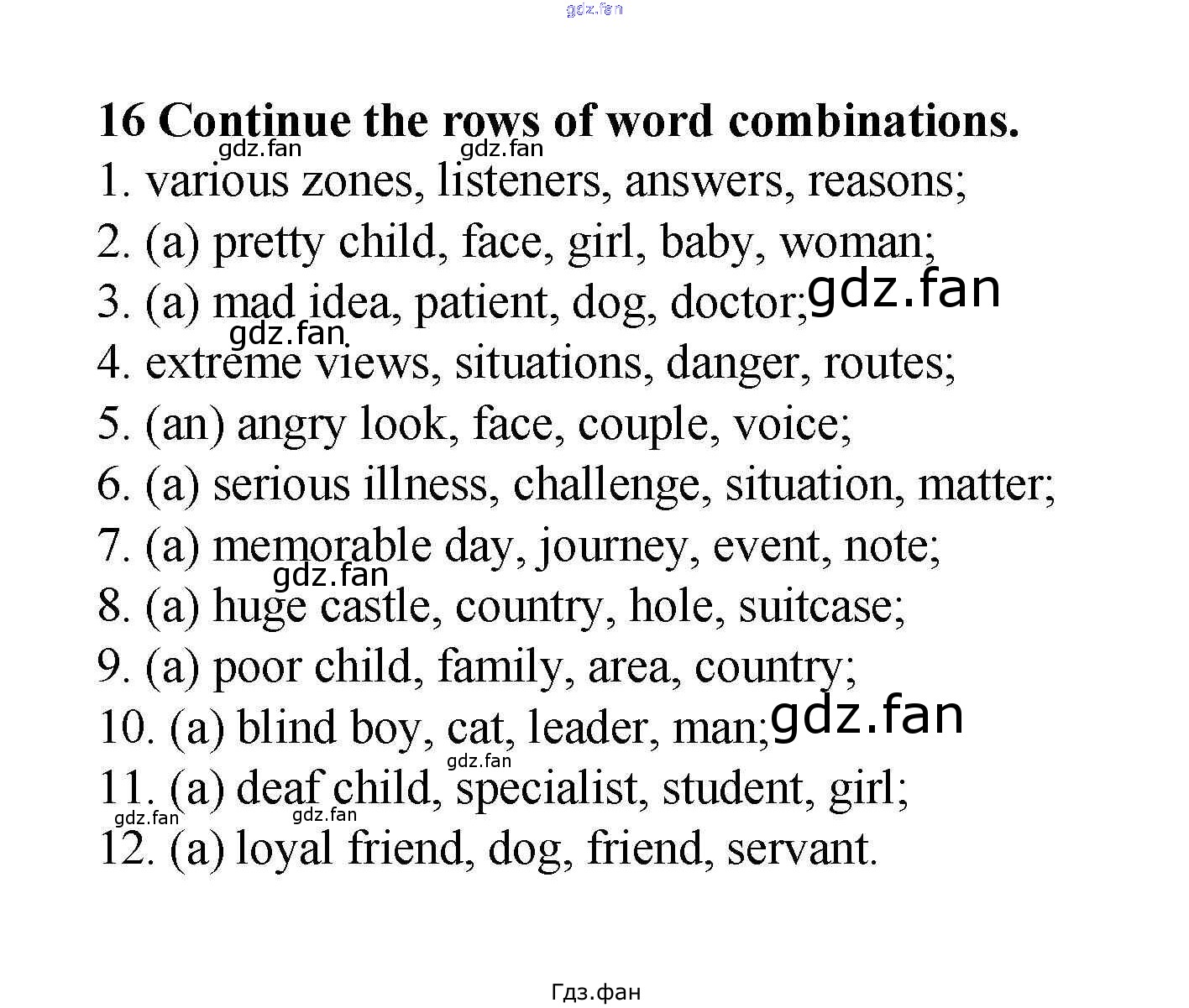 gdz.fan

16 Continue the rows of word combinations.

gdz.fan gdz.fan

1. various zones, listeners, answers, reasons;

2. (a) pretty child, face, girl, baby, woman;

3. (a) mad idea, patient, dog, doctor; gdz.fan

gdz.fan

4. extreme views, situations, danger, routes;

5. (an) angry look, face, couple, voice;

6. (a) serious illness, challenge, situation, matter;

7. (a) memorable day, journey, event, note;

gdz.fan

8. (a) huge castle, country, hole, suitcase;

9. (a) poor child, family, area, country;

10. (a) blind boy, cat, leader, man; gdz.fan

gdz.fan

11. (a) deaf child, specialist, student, girl;

gdz.fan gdz.fan

12. (a) loyal friend, dog, friend, servant.

Гдз.фан